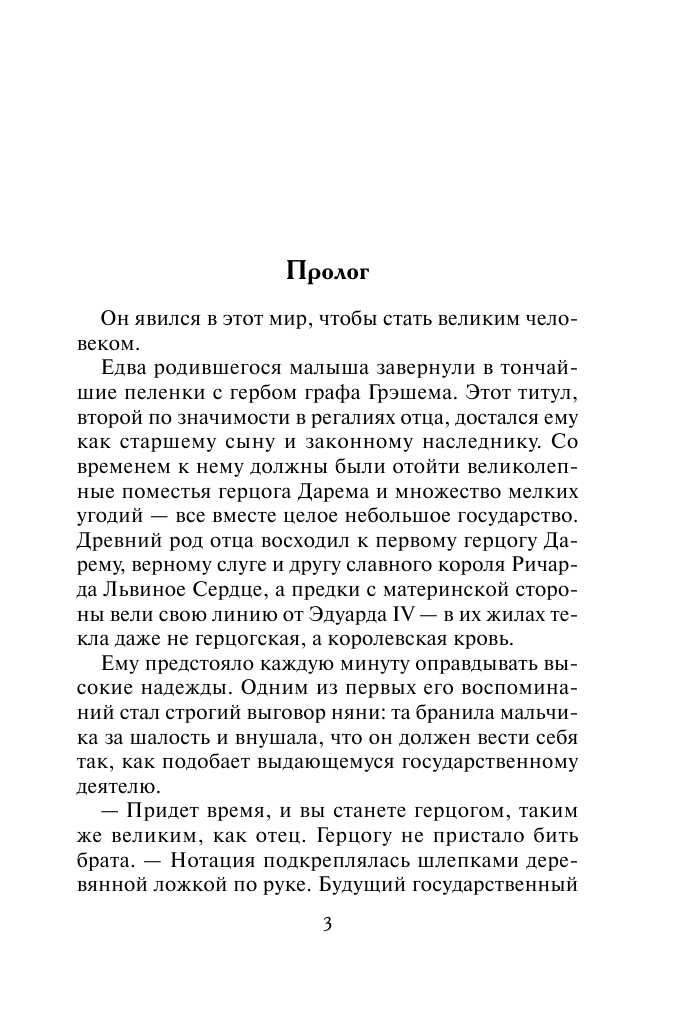 Пролог

Он явился в этот мир, чтобы стать великим человеком.

Едва родившегося малыша завернули в тончайшие пеленки с гербом графа Грэшема. Этот титул, второй по значимости в регалиях отца, достался ему как старшему сыну и законному наследнику. Со временем к нему должны были отойти великолепные поместья герцога Дарема и множество мелких угодий — все вместе целое небольшое государство. Древний род отца восходил к первому герцогу Дарему, верному слуге и другу славного короля Ричарда Львиное Сердце, а предки с материнской стороны вели свою линию от Эдуарда IV — в их жилах текла даже не герцогская, а королевская кровь.

Ему предстояло каждую минуту оправдывать высокие надежды. Одним из первых его воспоминаний стал строгий выговор няни: та бранила мальчика за шалость и внушала, что он должен вести себя так, как подобает выдающемуся государственному деятелю.

— Придет время, и вы станете герцогом, таким же великим, как отец. Герцогу не пристало бить брата. — Нотация подкреплялась шлепками деревянной ложкой по руке. Будущий государственный

3